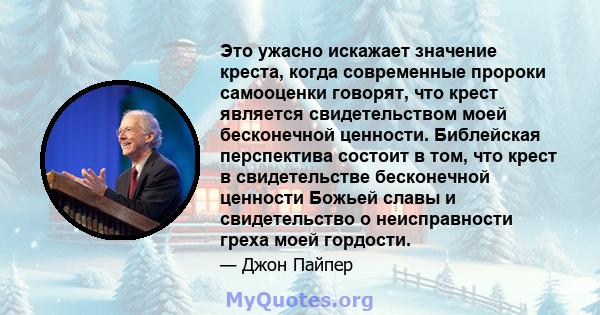 Это ужасно искажает значение креста, когда современные пророки самооценки говорят, что крест является свидетельством моей бесконечной ценности. Библейская перспектива состоит в том, что крест в свидетельстве бесконечной ценности Божьей славы и свидетельство о неисправности греха моей гордости.

— Джон Пайпер

MyQuotes.org